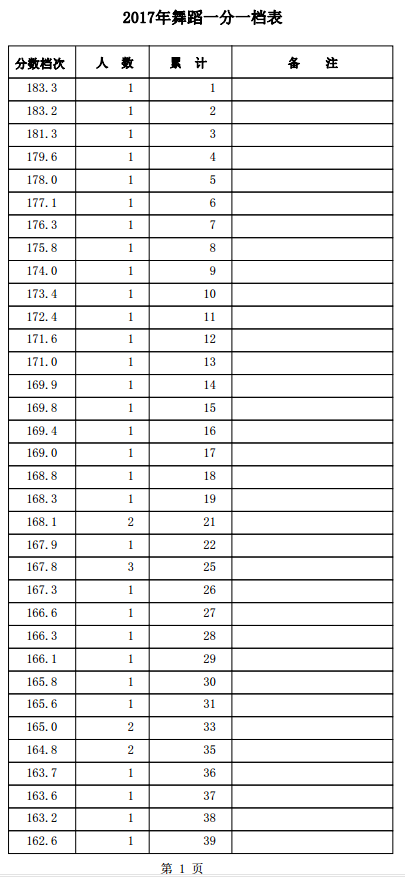 2017年舞蹈一分一档表

| 分数档次 | 人　数 | 累　计 | 备　　注 |
|---|---|---|---|
| 183.3 | 1 | 1 | |
| 183.2 | 1 | 2 | |
| 181.3 | 1 | 3 | |
| 179.6 | 1 | 4 | |
| 178.0 | 1 | 5 | |
| 177.1 | 1 | 6 | |
| 176.3 | 1 | 7 | |
| 175.8 | 1 | 8 | |
| 174.0 | 1 | 9 | |
| 173.4 | 1 | 10 | |
| 172.4 | 1 | 11 | |
| 171.6 | 1 | 12 | |
| 171.0 | 1 | 13 | |
| 169.9 | 1 | 14 | |
| 169.8 | 1 | 15 | |
| 169.4 | 1 | 16 | |
| 169.0 | 1 | 17 | |
| 168.8 | 1 | 18 | |
| 168.3 | 1 | 19 | |
| 168.1 | 2 | 21 | |
| 167.9 | 1 | 22 | |
| 167.8 | 3 | 25 | |
| 167.3 | 1 | 26 | |
| 166.6 | 1 | 27 | |
| 166.3 | 1 | 28 | |
| 166.1 | 1 | 29 | |
| 165.8 | 1 | 30 | |
| 165.6 | 1 | 31 | |
| 165.0 | 2 | 33 | |
| 164.8 | 2 | 35 | |
| 163.7 | 1 | 36 | |
| 163.6 | 1 | 37 | |
| 163.2 | 1 | 38 | |
| 162.6 | 1 | 39 | |

第 1 页